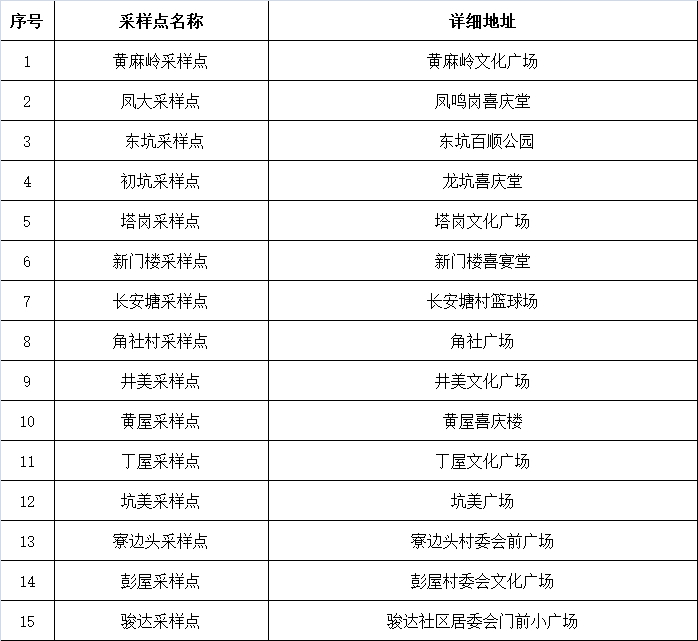 | 序号 | 采样点名称 | 详细地址 |
|---|---|---|
| 1 | 黄麻岭采样点 | 黄麻岭文化广场 |
| 2 | 凤大采样点 | 凤鸣岗喜庆堂 |
| 3 | 东坑采样点 | 东坑百顺公园 |
| 4 | 初坑采样点 | 龙坑喜庆堂 |
| 5 | 塔岗采样点 | 塔岗文化广场 |
| 6 | 新门楼采样点 | 新门楼喜宴堂 |
| 7 | 长安塘采样点 | 长安塘村篮球场 |
| 8 | 角社村采样点 | 角社广场 |
| 9 | 井美采样点 | 井美文化广场 |
| 10 | 黄屋采样点 | 黄屋喜庆楼 |
| 11 | 丁屋采样点 | 丁屋文化广场 |
| 12 | 坑美采样点 | 坑美广场 |
| 13 | 寮边头采样点 | 寮边头村委会前广场 |
| 14 | 彭屋采样点 | 彭屋村委会文化广场 |
| 15 | 骏达采样点 | 骏达社区居委会门前小广场 |